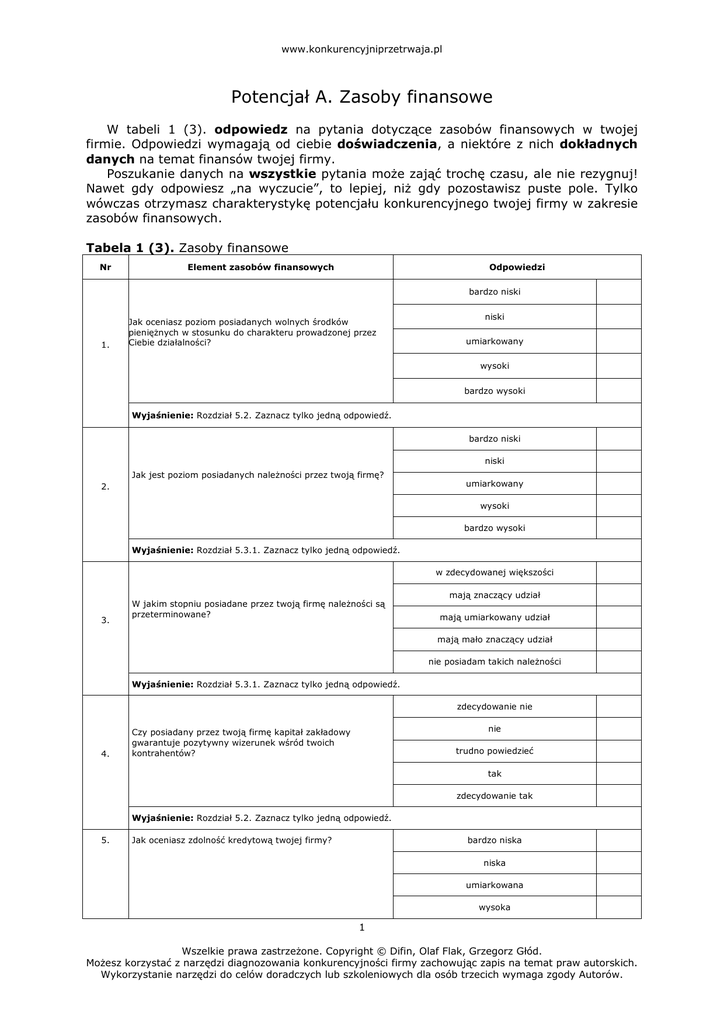 www.konkurencyjniprzetrwaja.pl

Potencjał A. Zasoby finansowe

W tabeli 1 (3). **odpowiedz** na pytania dotyczące zasobów finansowych w twojej firmie. Odpowiedzi wymagają od ciebie **doświadczenia**, a niektóre z nich **dokładnych danych** na temat finansów twojej firmy.

Poszukanie danych na **wszystkie** pytania może zająć trochę czasu, ale nie rezygnuj! Nawet gdy odpowiesz „na wyczucie", to lepiej, niż gdy pozostawisz puste pole. Tylko wówczas otrzymasz charakterystykę potencjału konkurencyjnego twojej firmy w zakresie zasobów finansowych.

**Tabela 1 (3).** Zasoby finansowe

| Nr | Element zasobów finansowych | Odpowiedzi | |
|---|---|---|---|
| 1. | Jak oceniasz poziom posiadanych wolnych środków pieniężnych w stosunku do charakteru prowadzonej przez Ciebie działalności? | bardzo niski | |
| | | niski | |
| | | umiarkowany | |
| | | wysoki | |
| | | bardzo wysoki | |
| | **Wyjaśnienie:** Rozdział 5.2. Zaznacz tylko jedną odpowiedź. | | |
| 2. | Jak jest poziom posiadanych należności przez twoją firmę? | bardzo niski | |
| | | niski | |
| | | umiarkowany | |
| | | wysoki | |
| | | bardzo wysoki | |
| | **Wyjaśnienie:** Rozdział 5.3.1. Zaznacz tylko jedną odpowiedź. | | |
| 3. | W jakim stopniu posiadane przez twoją firmę należności są przeterminowane? | w zdecydowanej większości | |
| | | mają znaczący udział | |
| | | mają umiarkowany udział | |
| | | mają mało znaczący udział | |
| | | nie posiadam takich należności | |
| | **Wyjaśnienie:** Rozdział 5.3.1. Zaznacz tylko jedną odpowiedź. | | |
| 4. | Czy posiadany przez twoją firmę kapitał zakładowy gwarantuje pozytywny wizerunek wśród twoich kontrahentów? | zdecydowanie nie | |
| | | nie | |
| | | trudno powiedzieć | |
| | | tak | |
| | | zdecydowanie tak | |
| | **Wyjaśnienie:** Rozdział 5.2. Zaznacz tylko jedną odpowiedź. | | |
| 5. | Jak oceniasz zdolność kredytową twojej firmy? | bardzo niska | |
| | | niska | |
| | | umiarkowana | |
| | | wysoka | |

1

Wszelkie prawa zastrzeżone. Copyright © Difin, Olaf Flak, Grzegorz Głód.
Możesz korzystać z narzędzi diagnozowania konkurencyjności firmy zachowując zapis na temat praw autorskich.
Wykorzystanie narzędzi do celów doradczych lub szkoleniowych dla osób trzecich wymaga zgody Autorów.